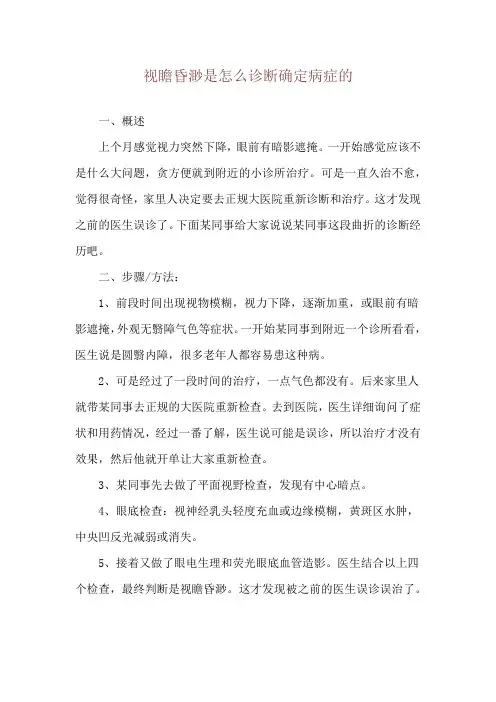 视瞻昏渺是怎么诊断确定病症的

一、概述

上个月感觉视力突然下降，眼前有暗影遮掩。一开始感觉应该不是什么大问题，贪方便就到附近的小诊所治疗。可是一直久治不愈，觉得很奇怪，家里人决定要去正规大医院重新诊断和治疗。这才发现之前的医生误诊了。下面某同事给大家说说某同事这段曲折的诊断经历吧。

二、步骤/方法：

1、前段时间出现视物模糊，视力下降，逐渐加重，或眼前有暗影遮掩，外观无翳障气色等症状。一开始某同事到附近一个诊所看看，医生说是圆翳内障，很多老年人都容易患这种病。

2、可是经过了一段时间的治疗，一点气色都没有。后来家里人就带某同事去正规的大医院重新检查。去到医院，医生详细询问了症状和用药情况，经过一番了解，医生说可能是误诊，所以治疗才没有效果，然后他就开单让大家重新检查。

3、某同事先去做了平面视野检查，发现有中心暗点。

4、眼底检查：视神经乳头轻度充血或边缘模糊，黄斑区水肿，中央凹反光减弱或消失。

5、接着又做了眼电生理和荧光眼底血管造影。医生结合以上四个检查，最终判断是视瞻昏渺。这才发现被之前的医生误诊误治了。